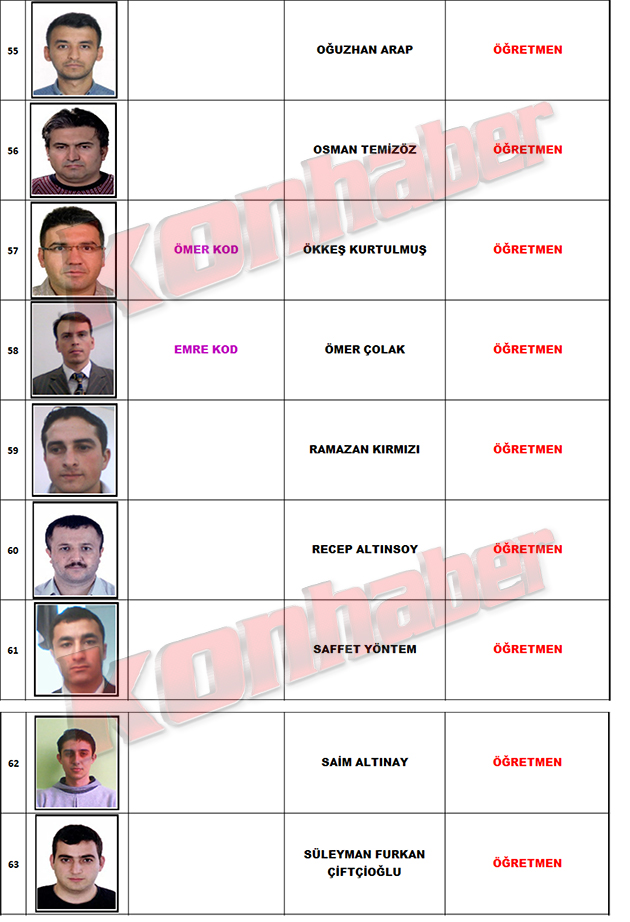 | 55 | | | OĞUZHAN ARAP | ÖĞRETMEN |
|---|---|---|---|---|
| 56 | | | OSMAN TEMİZÖZ | ÖĞRETMEN |
| 57 | | ÖMER KOD | ÖKKEŞ KURTULMUŞ | ÖĞRETMEN |
| 58 | | EMRE KOD | ÖMER ÇOLAK | ÖĞRETMEN |
| 59 | | | RAMAZAN KIRMIZI | ÖĞRETMEN |
| 60 | | | RECEP ALTINSOY | ÖĞRETMEN |
| 61 | | | SAFFET YÖNTEM | ÖĞRETMEN |

| 62 | | | SAİM ALTINAY | ÖĞRETMEN |
|---|---|---|---|---|
| 63 | | | SÜLEYMAN FURKAN ÇİFTÇİOĞLU | ÖĞRETMEN |

Konhaber